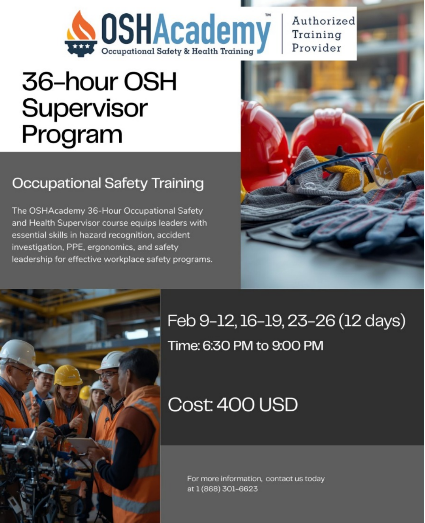 OSHAcademy™
Occupational Safety & Health Training

Authorized
Training
Provider

36-hour OSH Supervisor Program

Occupational Safety Training

The OSHAcademy 36-Hour Occupational Safety and Health Supervisor course equips leaders with essential skills in hazard recognition, accident investigation, PPE, ergonomics, and safety leadership for effective workplace safety programs.

Feb 9-12, 16-19, 23-26 (12 days)

Time: 6:30 PM to 9:00 PM

Cost: 400 USD

For more information, contact us today at 1 (868) 301-6623